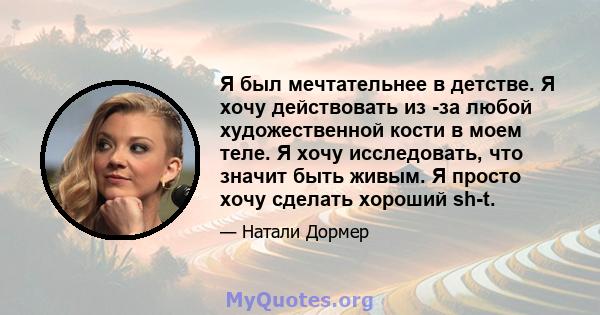 Я был мечтательнее в детстве. Я хочу действовать из -за любой художественной кости в моем теле. Я хочу исследовать, что значит быть живым. Я просто хочу сделать хороший sh-t.

— Натали Дормер

MyQuotes.org